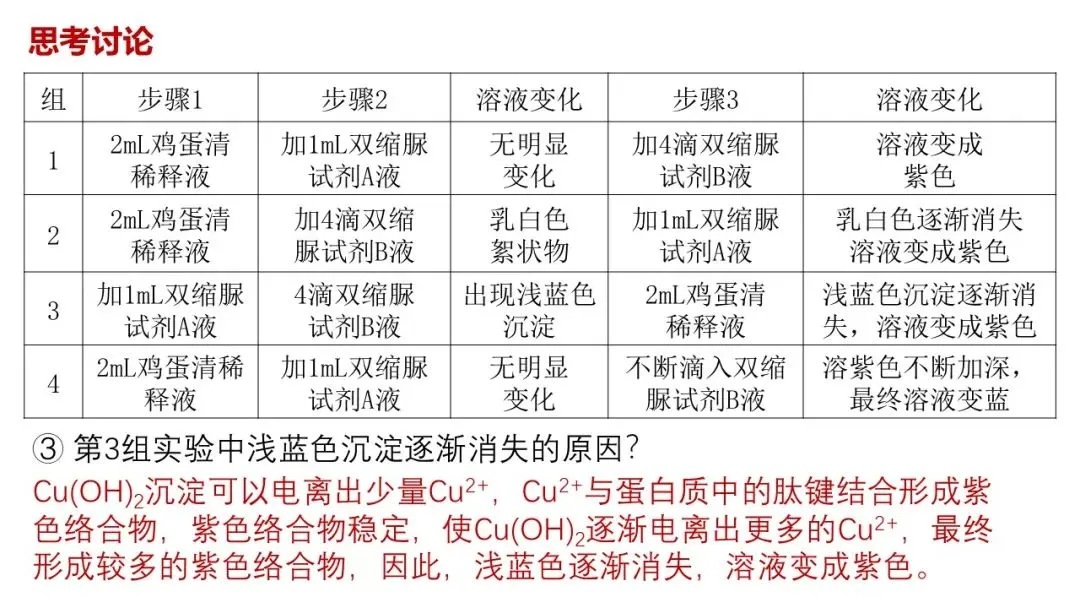 思考讨论

| 组 | 步骤1 | 步骤2 | 溶液变化 | 步骤3 | 溶液变化 |
|---|---|---|---|---|---|
| 1 | 2mL鸡蛋清稀释液 | 加1mL双缩脲试剂A液 | 无明显变化 | 加4滴双缩脲试剂B液 | 溶液变成紫色 |
| 2 | 2mL鸡蛋清稀释液 | 加4滴双缩脲试剂B液 | 乳白色絮状物 | 加1mL双缩脲试剂A液 | 乳白色逐渐消失溶液变成紫色 |
| 3 | 加1mL双缩脲试剂A液 | 4滴双缩脲试剂B液 | 出现浅蓝色沉淀 | 2mL鸡蛋清稀释液 | 浅蓝色沉淀逐渐消失，溶液变成紫色 |
| 4 | 2mL鸡蛋清稀释液 | 加1mL双缩脲试剂A液 | 无明显变化 | 不断滴入双缩脲试剂B液 | 溶紫色不断加深，最终溶液变蓝 |

③ 第3组实验中浅蓝色沉淀逐渐消失的原因？
$Cu(OH)_2$沉淀可以电离出少量$Cu^{2+}$，$Cu^{2+}$与蛋白质中的肽键结合形成紫色络合物，紫色络合物稳定，使$Cu(OH)_2$逐渐电离出更多的$Cu^{2+}$，最终形成较多的紫色络合物，因此，浅蓝色逐渐消失，溶液变成紫色。